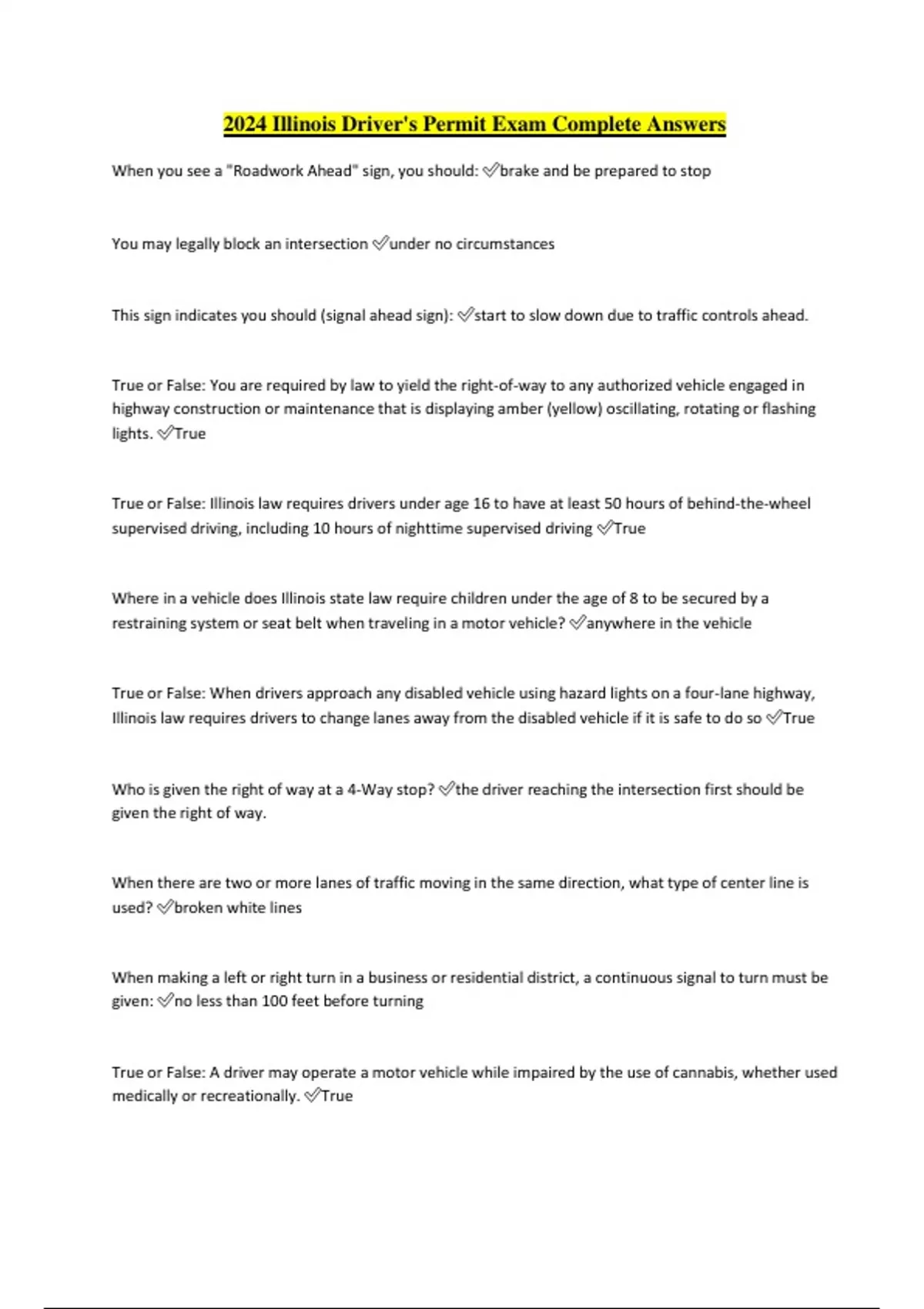 2024 Illinois Driver's Permit Exam Complete Answers

When you see a "Roadwork Ahead" sign, you should: ✅brake and be prepared to stop

You may legally block an intersection ✅under no circumstances

This sign indicates you should (signal ahead sign): ✅start to slow down due to traffic controls ahead.

True or False: You are required by law to yield the right-of-way to any authorized vehicle engaged in highway construction or maintenance that is displaying amber (yellow) oscillating, rotating or flashing lights. ✅True

True or False: Illinois law requires drivers under age 16 to have at least 50 hours of behind-the-wheel supervised driving, including 10 hours of nighttime supervised driving ✅True

Where in a vehicle does Illinois state law require children under the age of 8 to be secured by a restraining system or seat belt when traveling in a motor vehicle? ✅anywhere in the vehicle

True or False: When drivers approach any disabled vehicle using hazard lights on a four-lane highway, Illinois law requires drivers to change lanes away from the disabled vehicle if it is safe to do so ✅True

Who is given the right of way at a 4-Way stop? ✅the driver reaching the intersection first should be given the right of way.

When there are two or more lanes of traffic moving in the same direction, what type of center line is used? ✅broken white lines

When making a left or right turn in a business or residential district, a continuous signal to turn must be given: ✅no less than 100 feet before turning

True or False: A driver may operate a motor vehicle while impaired by the use of cannabis, whether used medically or recreationally. ✅True